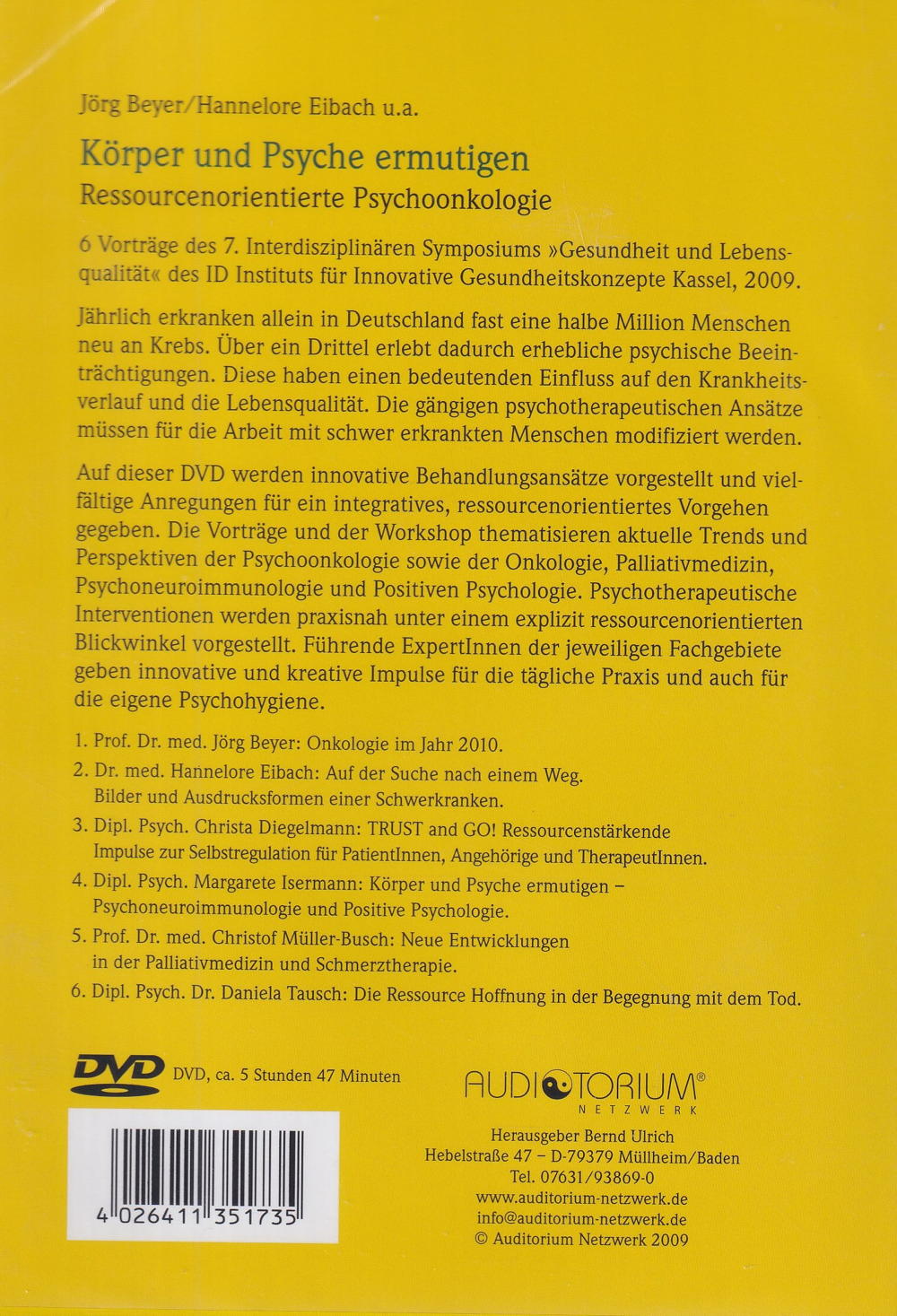 Jörg Beyer/Hannelore Eibach u.a.

Körper und Psyche ermutigen
Ressourcenorientierte Psychoonkologie

6 Vorträge des 7. Interdisziplinären Symposiums »Gesundheit und Lebensqualität« des ID Instituts für Innovative Gesundheitskonzepte Kassel, 2009.

Jährlich erkranken allein in Deutschland fast eine halbe Million Menschen neu an Krebs. Über ein Drittel erlebt dadurch erhebliche psychische Beeinträchtigungen. Diese haben einen bedeutenden Einfluss auf den Krankheitsverlauf und die Lebensqualität. Die gängigen psychotherapeutischen Ansätze müssen für die Arbeit mit schwer erkrankten Menschen modifiziert werden.

Auf dieser DVD werden innovative Behandlungsansätze vorgestellt und vielfältige Anregungen für ein integratives, ressourcenorientiertes Vorgehen gegeben. Die Vorträge und der Workshop thematisieren aktuelle Trends und Perspektiven der Psychoonkologie sowie der Onkologie, Palliativmedizin, Psychoneuroimmunologie und Positiven Psychologie. Psychotherapeutische Interventionen werden praxisnah unter einem explizit ressourcenorientierten Blickwinkel vorgestellt. Führende ExpertInnen der jeweiligen Fachgebiete geben innovative und kreative Impulse für die tägliche Praxis und auch für die eigene Psychohygiene.

1. Prof. Dr. med. Jörg Beyer: Onkologie im Jahr 2010.
2. Dr. med. Hannelore Eibach: Auf der Suche nach einem Weg. Bilder und Ausdrucksformen einer Schwerkranken.
3. Dipl. Psych. Christa Diegelmann: TRUST and GO! Ressourcenstärkende Impulse zur Selbstregulation für PatientInnen, Angehörige und TherapeutInnen.
4. Dipl. Psych. Margarete Isermann: Körper und Psyche ermutigen – Psychoneuroimmunologie und Positive Psychologie.
5. Prof. Dr. med. Christof Müller-Busch: Neue Entwicklungen in der Palliativmedizin und Schmerztherapie.
6. Dipl. Psych. Dr. Daniela Tausch: Die Ressource Hoffnung in der Begegnung mit dem Tod.

DVD
DVD, ca. 5 Stunden 47 Minuten

4 026411 351735

AUDITORIUM®
NETZWERK

Herausgeber Bernd Ulrich
Hebelstraße 47 – D-79379 Müllheim/Baden
Tel. 07631/93869-0
www.auditorium-netzwerk.de
info@auditorium-netzwerk.de
© Auditorium Netzwerk 2009